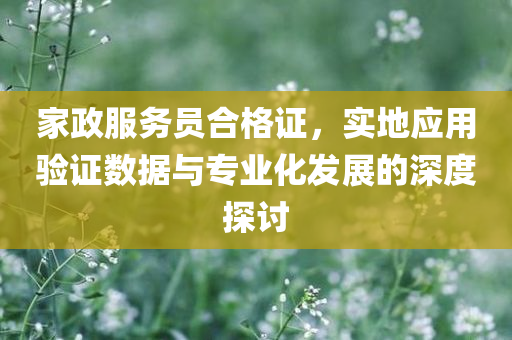 家政服务员合格证，实地应用验证数据与专业化发展的深度探讨